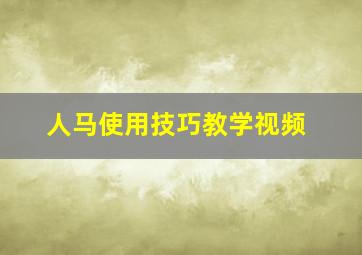 人马使用技巧教学视频